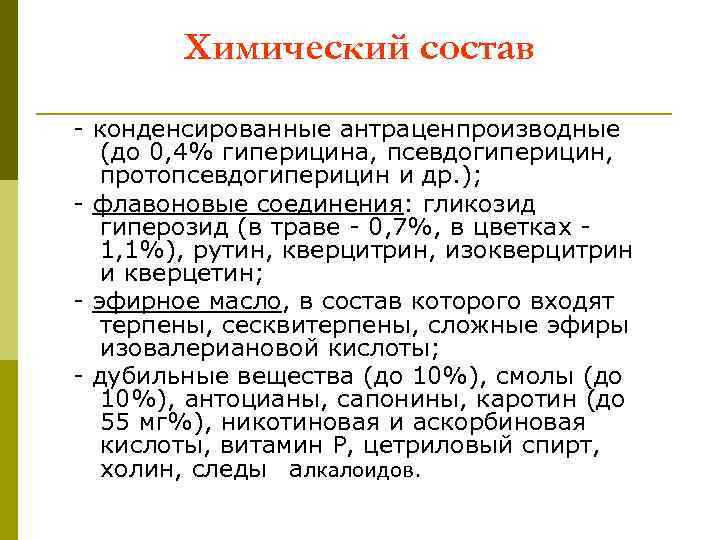 Химический состав

- конденсированные антраценпроизводные (до 0,4% гиперицина, псевдогиперицин, протопсевдогиперицин и др.);

- флавоновые соединения: гликозид гиперозид (в траве - 0,7%, в цветках - 1,1%), рутин, кверцитрин, изокверцитрин и кверцетин;

- эфирное масло, в состав которого входят терпены, сесквитерпены, сложные эфиры изовалериановой кислоты;

- дубильные вещества (до 10%), смолы (до 10%), антоцианы, сапонины, каротин (до 55 мг%), никотиновая и аскорбиновая кислоты, витамин Р, цетриловый спирт, холин, следы алкалоидов.